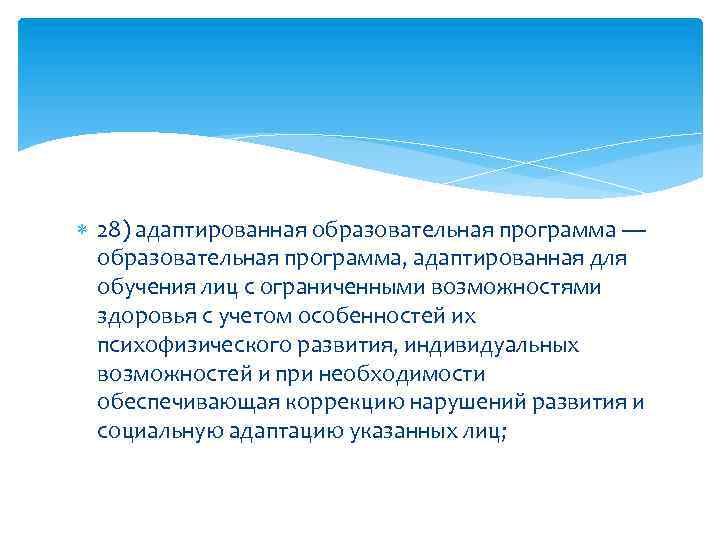 28) адаптированная образовательная программа — образовательная программа, адаптированная для обучения лиц с ограниченными возможностями здоровья с учетом особенностей их психофизического развития, индивидуальных возможностей и при необходимости обеспечивающая коррекцию нарушений развития и социальную адаптацию указанных лиц;